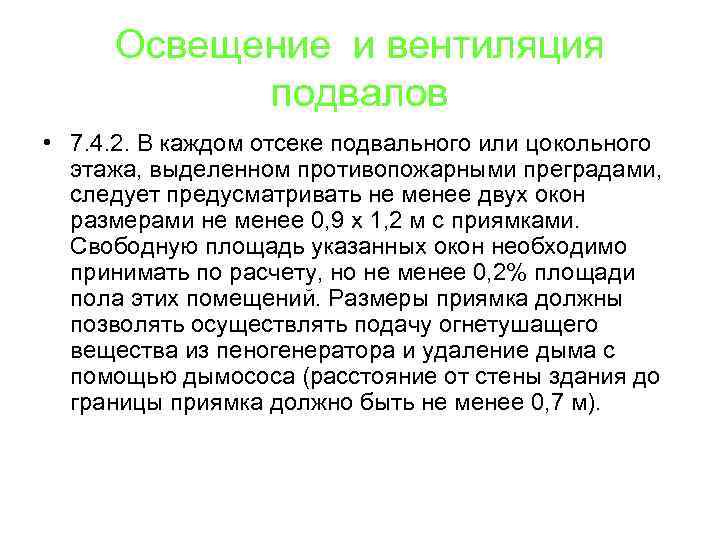 Освещение и вентиляция подвалов

• 7.4.2. В каждом отсеке подвального или цокольного этажа, выделенном противопожарными преградами, следует предусматривать не менее двух окон размерами не менее 0,9 х 1,2 м с приямками. Свободную площадь указанных окон необходимо принимать по расчету, но не менее 0,2% площади пола этих помещений. Размеры приямка должны позволять осуществлять подачу огнетушащего вещества из пеногенератора и удаление дыма с помощью дымососа (расстояние от стены здания до границы приямка должно быть не менее 0,7 м).